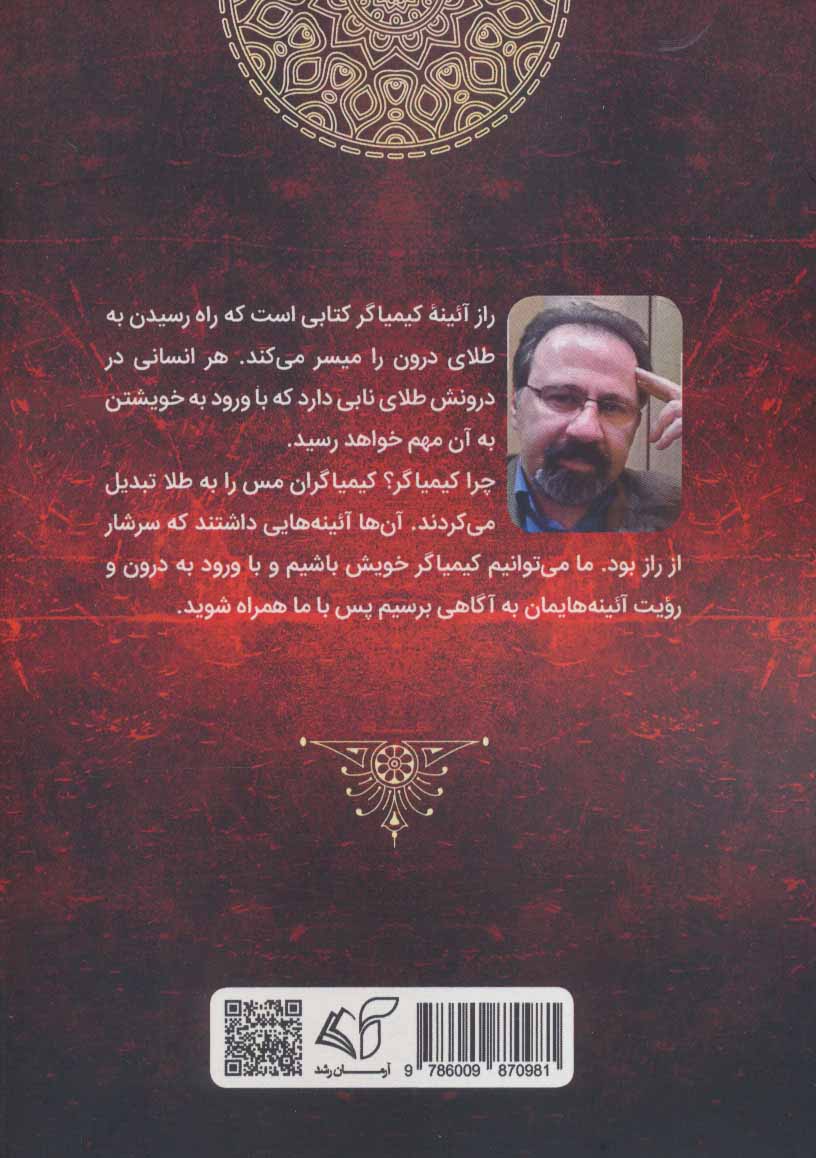 راز آئینهٔ کیمیاگر کتابی است که راه رسیدن به طلای درون را میسر می‌کند. هر انسانی در درونش طلای نابی دارد که با ورود به خویشتن به آن مهم خواهد رسید.

چرا کیمیاگر؟ کیمیاگران مس را به طلا تبدیل می‌کردند. آن‌ها آئینه‌هایی داشتند که سرشار از راز بود. ما می‌توانیم کیمیاگر خویش باشیم و با ورود به درون و رؤیت آئینه‌هایمان به آگاهی برسیم پس با ما همراه شوید.

آرمان رشد

9 786009 870981